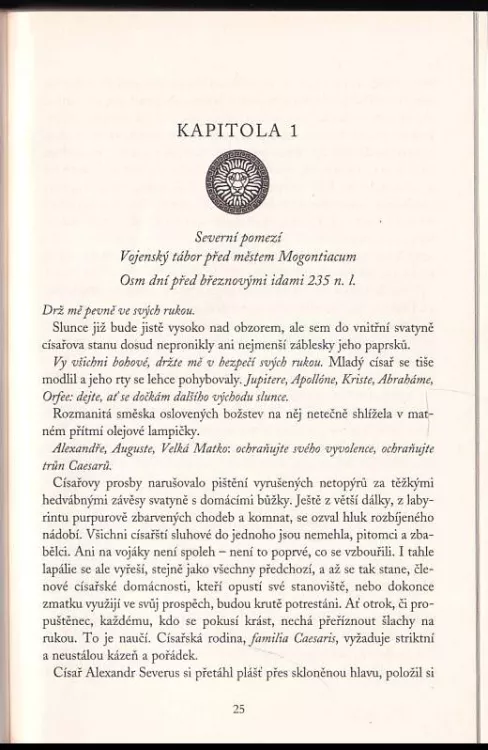 KAPITOLA 1

Severní pomezí
Vojenský tábor před městem Mogontiacum
Osm dní před březnovými idami 235 n. l.

Drž mě pevně ve svých rukou.

Slunce již bude jistě vysoko nad obzorem, ale sem do vnitřní svatyně císařova stanu dosud nepronikly ani nejmenší záblesky jeho paprsků.

Vy všichni bohové, držte mě v bezpečí svých rukou. Mladý císař se tiše modlil a jeho rty se lehce pohybovaly. Jupitere, Apollóne, Kriste, Abraháme, Orfee: dejte, ať se dočkám dalšího východu slunce.

Rozmanitá směska oslovených božstev na něj netečně shlížela v matném přítmí olejové lampičky.

Alexandře, Auguste, Velká Matko: ochraňujte svého vyvolence, ochraňujte trůn Caesarů.

Císařovy prosby narušovalo pištění vyrušených netopýrů za těžkými hedvábnými závěsy svatyně s domácími bůžky. Ještě z větší dálky, z labyrintu purpurově zbarvených chodeb a komnat, se ozval hluk rozbíjeného nádobí. Všichni císařští sluhové do jednoho jsou nemehla, pitomci a zbabělci. Ani na vojáky není spoleh – není to poprvé, co se vzbouřili. I tahle lapálie se ale vyřeší, stejně jako všechny předchozí, a až se tak stane, členové císařské domácnosti, kteří opustí své stanoviště, nebo dokonce zmatku využijí ve svůj prospěch, budou krutě potrestáni. Ať otrok, či propuštěnec, každému, kdo se pokusí krást, nechá přeříznout šlachy na rukou. To je naučí. Císařská rodina, familia Caesaris, vyžaduje striktní a neustálou kázeň a pořádek.

Císař Alexandr Severus si přetáhl plášť přes skloněnou hlavu, položil si

25